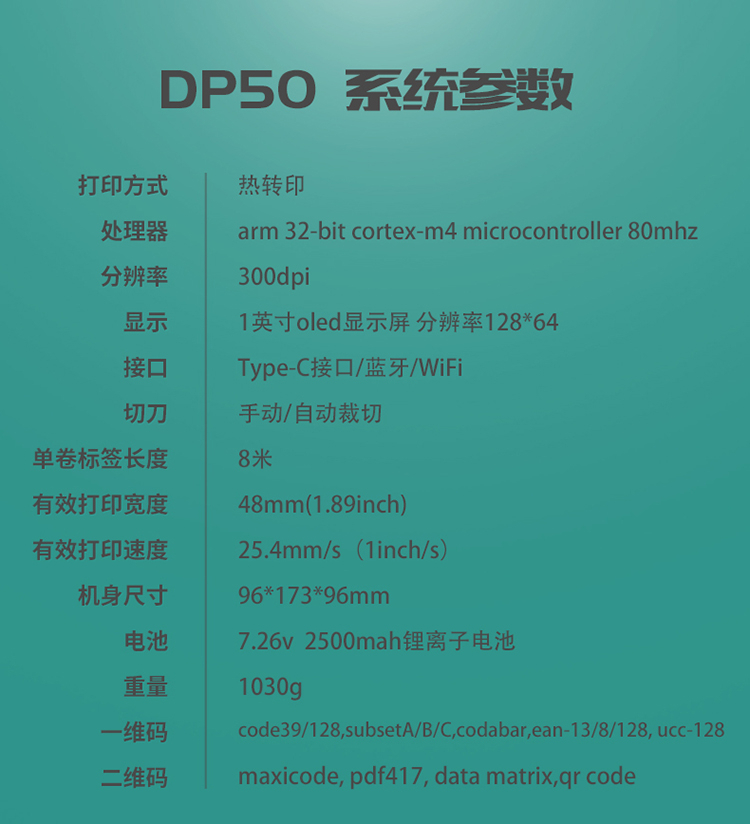 DP50 系统参数

打印方式 热转印
处理器 arm 32-bit cortex-m4 microcontroller 80mhz
分辨率 300dpi
显示 1英寸oled显示屏 分辨率128*64
接口 Type-C接口/蓝牙/WiFi
切刀 手动/自动裁切
单卷标签长度 8米
有效打印宽度 48mm(1.89inch)
有效打印速度 25.4mm/s（1inch/s）
机身尺寸 96*173*96mm
电池 7.26v 2500mah锂离子电池
重量 1030g
一维码 code39/128,subsetA/B/C,codabar,ean-13/8/128, ucc-128
二维码 maxicode, pdf417, data matrix,qr code